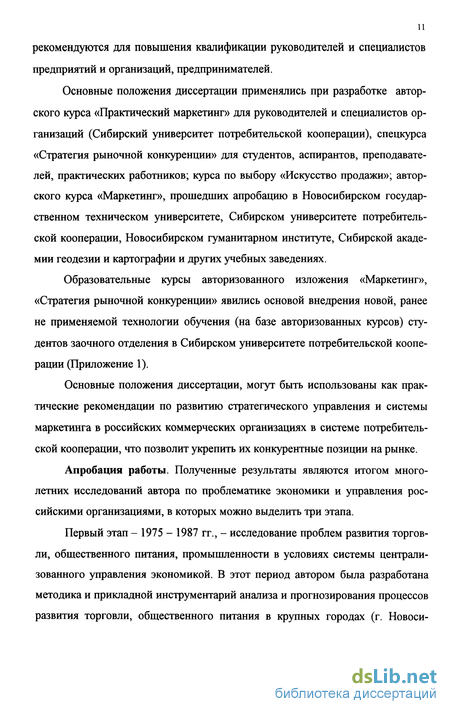 11

рекомендуются для повышения квалификации руководителей и специалистов предприятий и организаций, предпринимателей.

Основные положения диссертации применялись при разработке авторского курса «Практический маркетинг» для руководителей и специалистов организаций (Сибирский университет потребительской кооперации), спецкурса «Стратегия рыночной конкуренции» для студентов, аспирантов, преподавателей, практических работников; курса по выбору «Искусство продажи»; авторского курса «Маркетинг», прошедших апробацию в Новосибирском государственном техническом университете, Сибирском университете потребительской кооперации, Новосибирском гуманитарном институте, Сибирской академии геодезии и картографии и других учебных заведениях.

Образовательные курсы авторизованного изложения «Маркетинг», «Стратегия рыночной конкуренции» явились основой внедрения новой, ранее не применяемой технологии обучения (на базе авторизованных курсов) студентов заочного отделения в Сибирском университете потребительской кооперации (Приложение 1).

Основные положения диссертации, могут быть использованы как практические рекомендации по развитию стратегического управления и системы маркетинга в российских коммерческих организациях в системе потребительской кооперации, что позволит укрепить их конкурентные позиции на рынке.

Апробация работы. Полученные результаты являются итогом многолетних исследований автора по проблематике экономики и управления российскими организациями, в которых можно выделить три этапа.

Первый этап – 1975 – 1987 гг., – исследование проблем развития торговли, общественного питания, промышленности в условиях системы централизованного управления экономикой. В этот период автором была разработана методика и прикладной инструментарий анализа и прогнозирования процессов развития торговли, общественного питания в крупных городах (г. Новоси-

dsLib.net
библиотека диссертаций